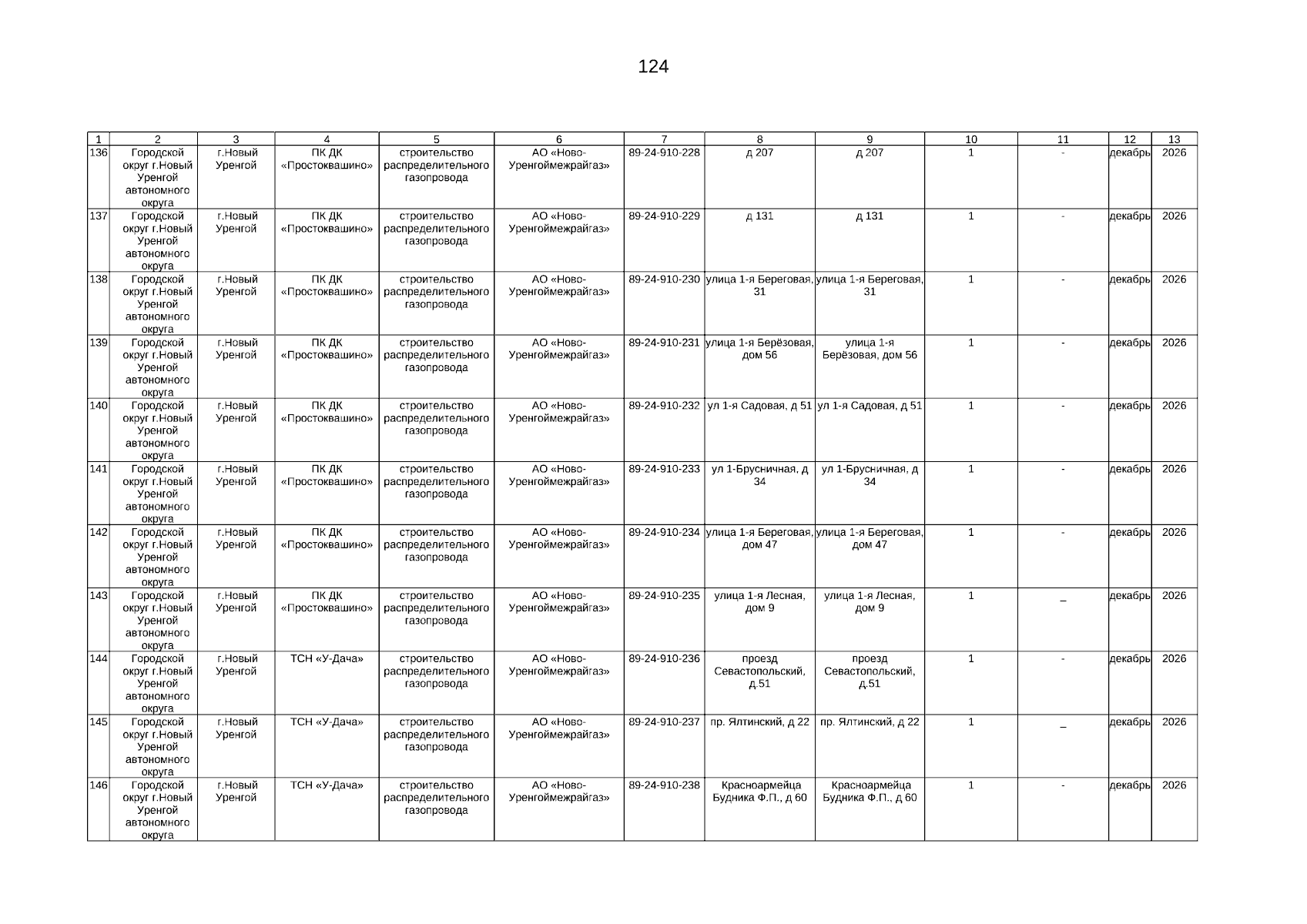 124

| 1 | 2 | 3 | 4 | 5 | 6 | 7 | 8 | 9 | 10 | 11 | 12 | 13 |
|---|---|---|---|---|---|---|---|---|---|---|---|---|
| 136 | Городской округ г.Новый Уренгой автономного округа | г.Новый Уренгой | ПК ДК «Простоквашино» | строительство распределительного газопровода | АО «Ново-Уренгоймежрайгаз» | 89-24-910-228 | д 207 | д 207 | 1 | - | декабрь | 2026 |
| 137 | Городской округ г.Новый Уренгой автономного округа | г.Новый Уренгой | ПК ДК «Простоквашино» | строительство распределительного газопровода | АО «Ново-Уренгоймежрайгаз» | 89-24-910-229 | д 131 | д 131 | 1 | - | декабрь | 2026 |
| 138 | Городской округ г.Новый Уренгой автономного округа | г.Новый Уренгой | ПК ДК «Простоквашино» | строительство распределительного газопровода | АО «Ново-Уренгоймежрайгаз» | 89-24-910-230 | улица 1-я Береговая, 31 | улица 1-я Береговая, 31 | 1 | - | декабрь | 2026 |
| 139 | Городской округ г.Новый Уренгой автономного округа | г.Новый Уренгой | ПК ДК «Простоквашино» | строительство распределительного газопровода | АО «Ново-Уренгоймежрайгаз» | 89-24-910-231 | улица 1-я Берёзовая, дом 56 | улица 1-я Берёзовая, дом 56 | 1 | - | декабрь | 2026 |
| 140 | Городской округ г.Новый Уренгой автономного округа | г.Новый Уренгой | ПК ДК «Простоквашино» | строительство распределительного газопровода | АО «Ново-Уренгоймежрайгаз» | 89-24-910-232 | ул 1-я Садовая, д 51 | ул 1-я Садовая, д 51 | 1 | - | декабрь | 2026 |
| 141 | Городской округ г.Новый Уренгой автономного округа | г.Новый Уренгой | ПК ДК «Простоквашино» | строительство распределительного газопровода | АО «Ново-Уренгоймежрайгаз» | 89-24-910-233 | ул 1-Брусничная, д 34 | ул 1-Брусничная, д 34 | 1 | - | декабрь | 2026 |
| 142 | Городской округ г.Новый Уренгой автономного округа | г.Новый Уренгой | ПК ДК «Простоквашино» | строительство распределительного газопровода | АО «Ново-Уренгоймежрайгаз» | 89-24-910-234 | улица 1-я Береговая, дом 47 | улица 1-я Береговая, дом 47 | 1 | - | декабрь | 2026 |
| 143 | Городской округ г.Новый Уренгой автономного округа | г.Новый Уренгой | ПК ДК «Простоквашино» | строительство распределительного газопровода | АО «Ново-Уренгоймежрайгаз» | 89-24-910-235 | улица 1-я Лесная, дом 9 | улица 1-я Лесная, дом 9 | 1 | _ | декабрь | 2026 |
| 144 | Городской округ г.Новый Уренгой автономного округа | г.Новый Уренгой | ТСН «У-Дача» | строительство распределительного газопровода | АО «Ново-Уренгоймежрайгаз» | 89-24-910-236 | проезд Севастопольский, д.51 | проезд Севастопольский, д.51 | 1 | - | декабрь | 2026 |
| 145 | Городской округ г.Новый Уренгой автономного округа | г.Новый Уренгой | ТСН «У-Дача» | строительство распределительного газопровода | АО «Ново-Уренгоймежрайгаз» | 89-24-910-237 | пр. Ялтинский, д 22 | пр. Ялтинский, д 22 | 1 | _ | декабрь | 2026 |
| 146 | Городской округ г.Новый Уренгой автономного округа | г.Новый Уренгой | ТСН «У-Дача» | строительство распределительного газопровода | АО «Ново-Уренгоймежрайгаз» | 89-24-910-238 | Красноармейца Будника Ф.П., д 60 | Красноармейца Будника Ф.П., д 60 | 1 | - | декабрь | 2026 |